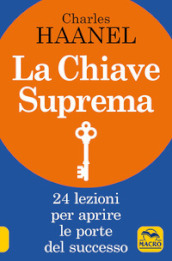 Charles
HAANEL

La Chiave
Suprema

24 lezioni
per aprire
le porte
del successo

MACRO